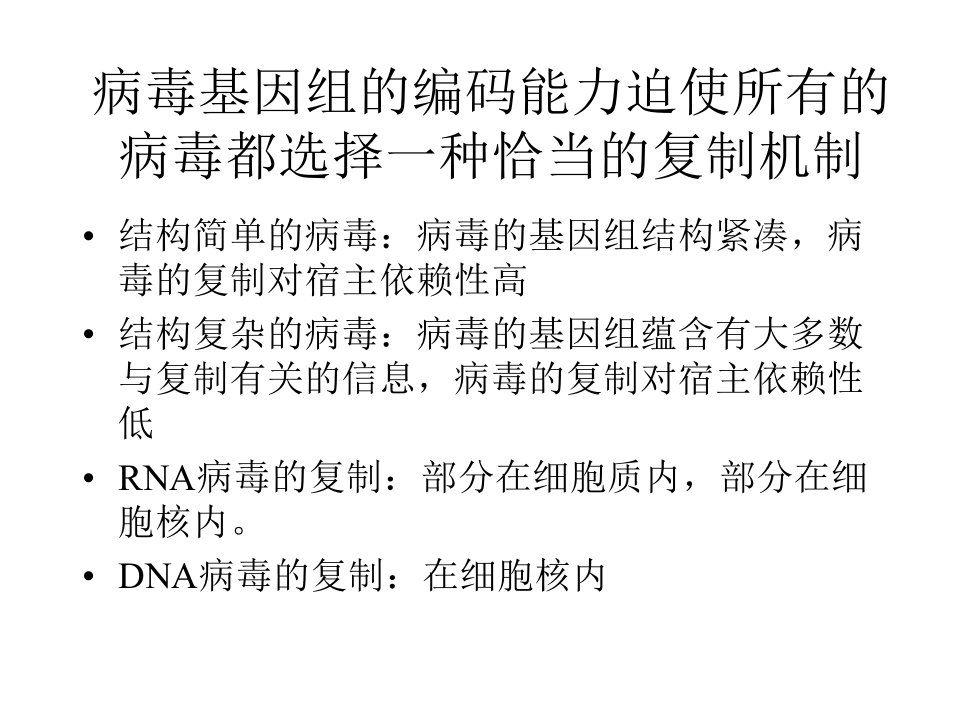 病毒基因组的编码能力迫使所有的病毒都选择一种恰当的复制机制

• 结构简单的病毒：病毒的基因组结构紧凑，病毒的复制对宿主依赖性高
• 结构复杂的病毒：病毒的基因组蕴含有大多数与复制有关的信息，病毒的复制对宿主依赖性低
• RNA病毒的复制：部分在细胞质内，部分在细胞核内。
• DNA病毒的复制：在细胞核内